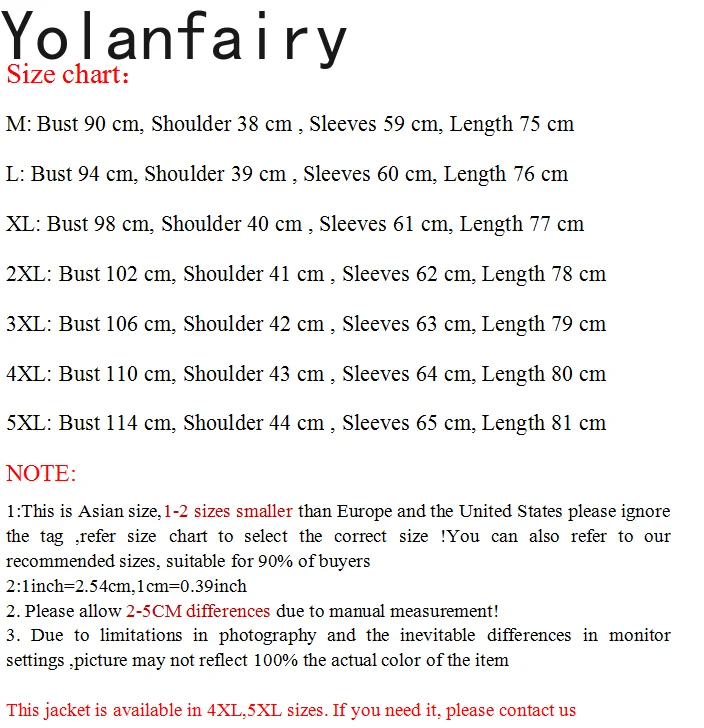 Yolanfairy
Size chart:

M: Bust 90 cm, Shoulder 38 cm , Sleeves 59 cm, Length 75 cm

L: Bust 94 cm, Shoulder 39 cm , Sleeves 60 cm, Length 76 cm

XL: Bust 98 cm, Shoulder 40 cm , Sleeves 61 cm, Length 77 cm

2XL: Bust 102 cm, Shoulder 41 cm , Sleeves 62 cm, Length 78 cm

3XL: Bust 106 cm, Shoulder 42 cm , Sleeves 63 cm, Length 79 cm

4XL: Bust 110 cm, Shoulder 43 cm , Sleeves 64 cm, Length 80 cm

5XL: Bust 114 cm, Shoulder 44 cm , Sleeves 65 cm, Length 81 cm

NOTE:

1:This is Asian size,1-2 sizes smaller than Europe and the United States please ignore the tag ,refer size chart to select the correct size !You can also refer to our recommended sizes, suitable for 90% of buyers
2:1inch=2.54cm,1cm=0.39inch
2. Please allow 2-5CM differences due to manual measurement!
3. Due to limitations in photography and the inevitable differences in monitor settings ,picture may not reflect 100% the actual color of the item

This jacket is available in 4XL,5XL sizes. If you need it, please contact us